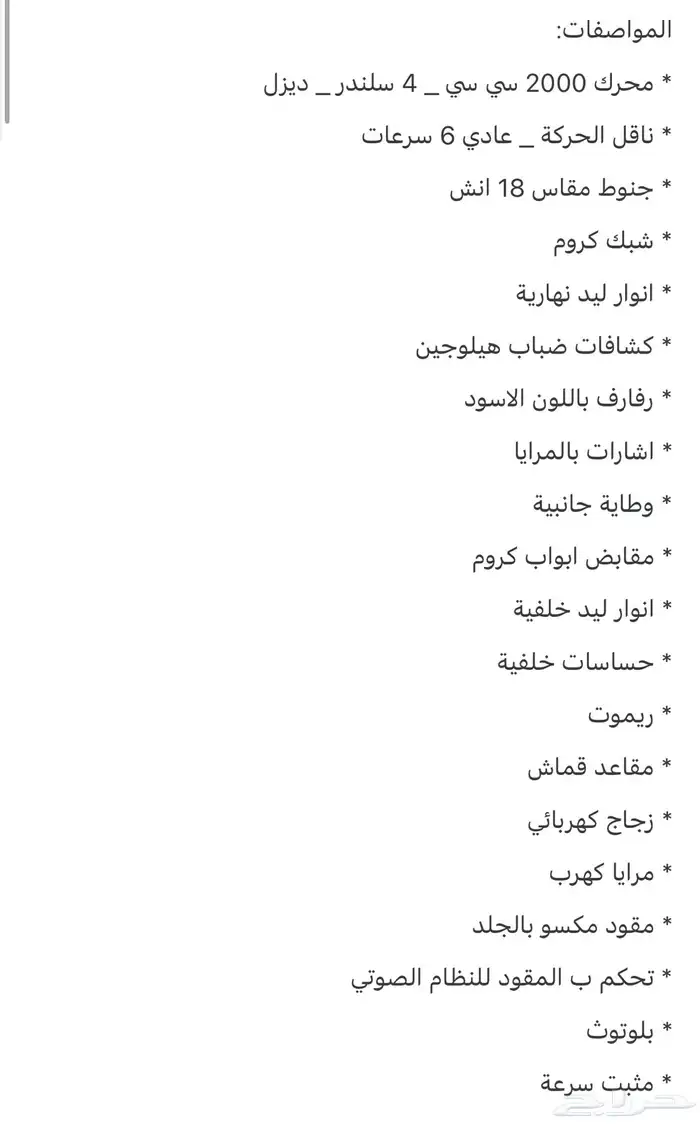 المواصفات:

* محرك 2000 سي سي _ 4 سلندر _ ديزل

* ناقل الحركة _ عادي 6 سرعات

* جنوط مقاس 18 انش

* شبك كروم

* انوار ليد نهارية

* كشافات ضباب هيلوجين

* رفارف باللون الاسود

* اشارات بالمرايا

* وطاية جانبية

* مقابض ابواب كروم

* انوار ليد خلفية

* حساسات خلفية

* ريموت

* مقاعد قماش

* زجاج كهربائي

* مرايا كهرب

* مقود مكسو بالجلد

* تحكم ب المقود للنظام الصوتي

* بلوتوث

* مثبت سرعة

حراج